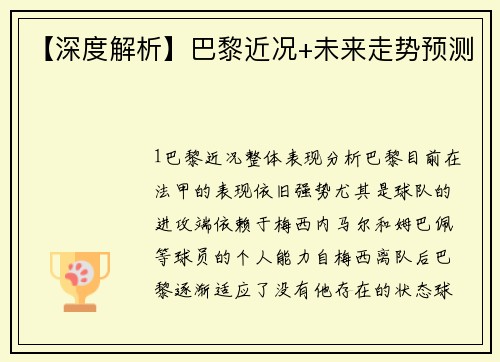 【深度解析】巴黎近况+未来走势预测

1巴黎近况整体表现分析巴黎目前在法甲的表现依旧强势尤其是球队的进攻端依赖于梅西内马尔和姆巴佩等球员的个人能力自梅西离队后巴黎逐渐适应了没有他存在的状态球